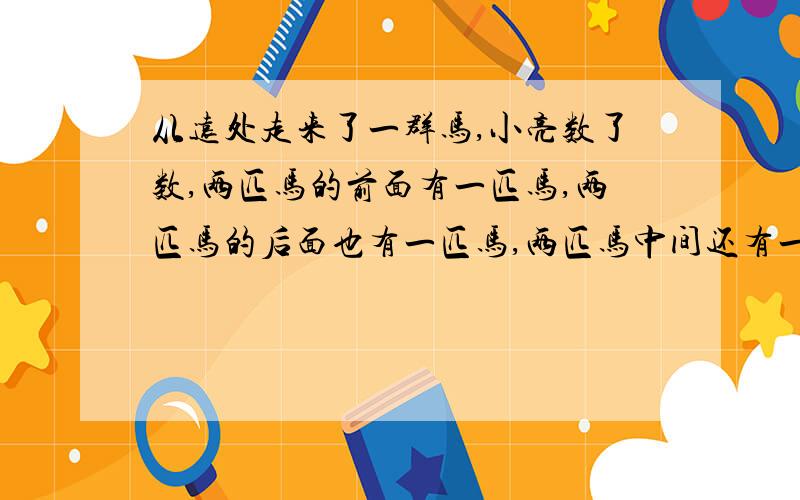 从远处走来了一群马,小亮数了数,两匹马的前面有一匹马,两匹马的后面也有一匹马,两匹马中间还有一